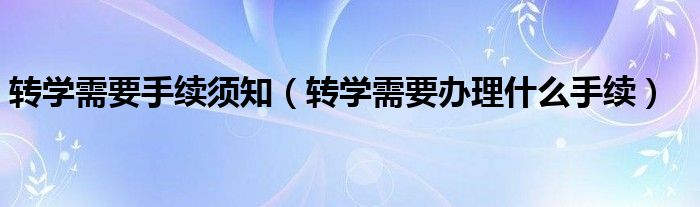 转学需要手续须知（转学需要办理什么手续）